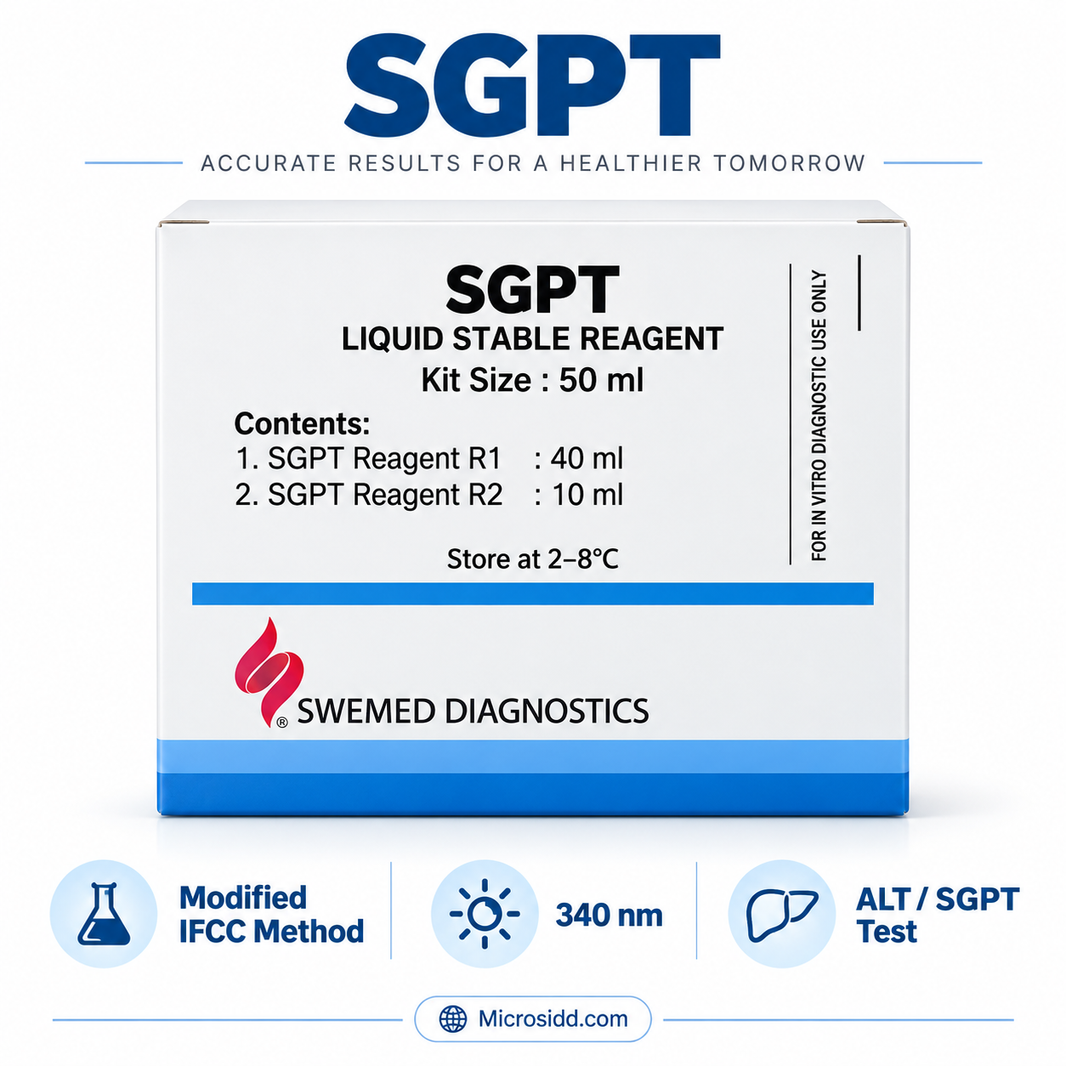 SGPT

ACCURATE RESULTS FOR A HEALTHIER TOMORROW

SGPT
LIQUID STABLE REAGENT
Kit Size : 50 ml

Contents:
1. SGPT Reagent R1 : 40 ml
2. SGPT Reagent R2 : 10 ml

Store at 2–8°C

FOR IN VITRO DIAGNOSTIC USE ONLY

® SWEMED DIAGNOSTICS

Modified IFCC Method

340 nm

ALT / SGPT Test

Microsidd.com